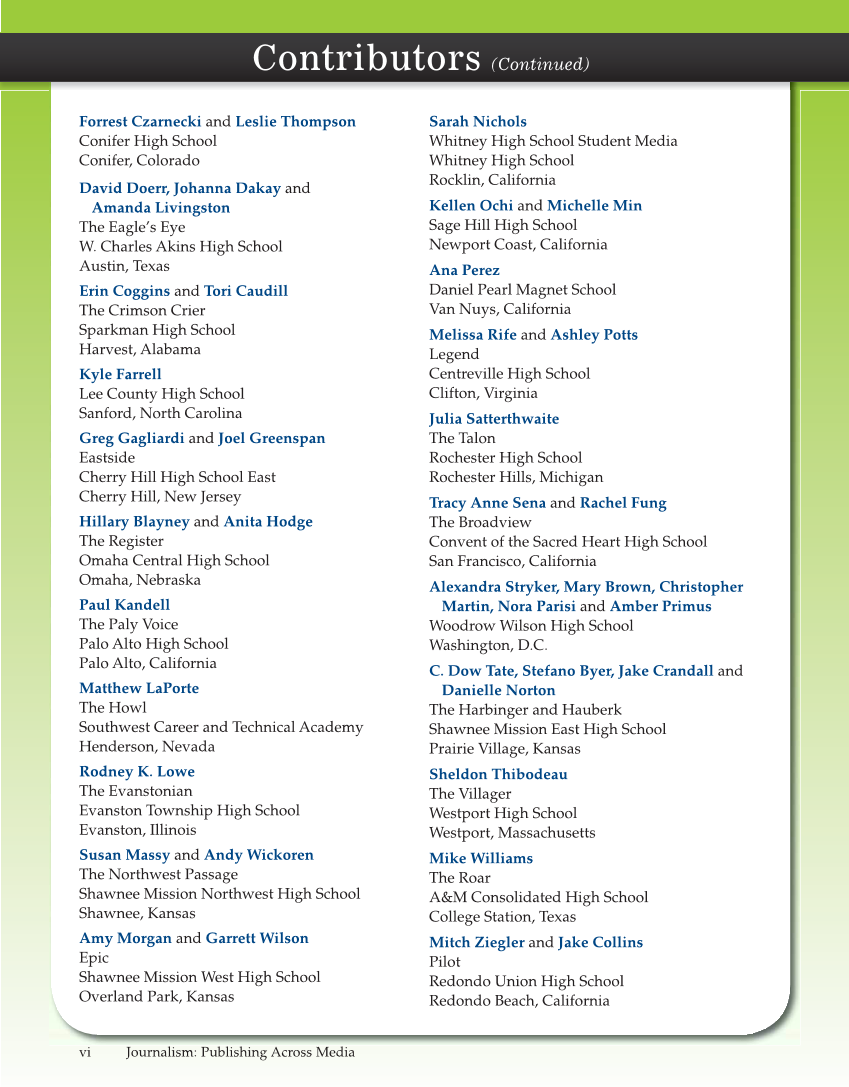 Contributors (Continued)

Forrest Czarnecki and Leslie Thompson
Conifer High School
Conifer, Colorado

David Doerr, Johanna Dakay and Amanda Livingston
The Eagle's Eye
W. Charles Akins High School
Austin, Texas

Erin Coggins and Tori Caudill
The Crimson Crier
Sparkman High School
Harvest, Alabama

Kyle Farrell
Lee County High School
Sanford, North Carolina

Greg Gagliardi and Joel Greenspan
Eastside
Cherry Hill High School East
Cherry Hill, New Jersey

Hillary Blayney and Anita Hodge
The Register
Omaha Central High School
Omaha, Nebraska

Paul Kandell
The Paly Voice
Palo Alto High School
Palo Alto, California

Matthew LaPorte
The Howl
Southwest Career and Technical Academy
Henderson, Nevada

Rodney K. Lowe
The Evanstonian
Evanston Township High School
Evanston, Illinois

Susan Massy and Andy Wickoren
The Northwest Passage
Shawnee Mission Northwest High School
Shawnee, Kansas

Amy Morgan and Garrett Wilson
Epic
Shawnee Mission West High School
Overland Park, Kansas

Sarah Nichols
Whitney High School Student Media
Whitney High School
Rocklin, California

Kellen Ochi and Michelle Min
Sage Hill High School
Newport Coast, California

Ana Perez
Daniel Pearl Magnet School
Van Nuys, California

Melissa Rife and Ashley Potts
Legend
Centreville High School
Clifton, Virginia

Julia Satterthwaite
The Talon
Rochester High School
Rochester Hills, Michigan

Tracy Anne Sena and Rachel Fung
The Broadview
Convent of the Sacred Heart High School
San Francisco, California

Alexandra Stryker, Mary Brown, Christopher Martin, Nora Parisi and Amber Primus
Woodrow Wilson High School
Washington, D.C.

C. Dow Tate, Stefano Byer, Jake Crandall and Danielle Norton
The Harbinger and Hauberk
Shawnee Mission East High School
Prairie Village, Kansas

Sheldon Thibodeau
The Villager
Westport High School
Westport, Massachusetts

Mike Williams
The Roar
A&M Consolidated High School
College Station, Texas

Mitch Ziegler and Jake Collins
Pilot
Redondo Union High School
Redondo Beach, California

vi Journalism: Publishing Across Media